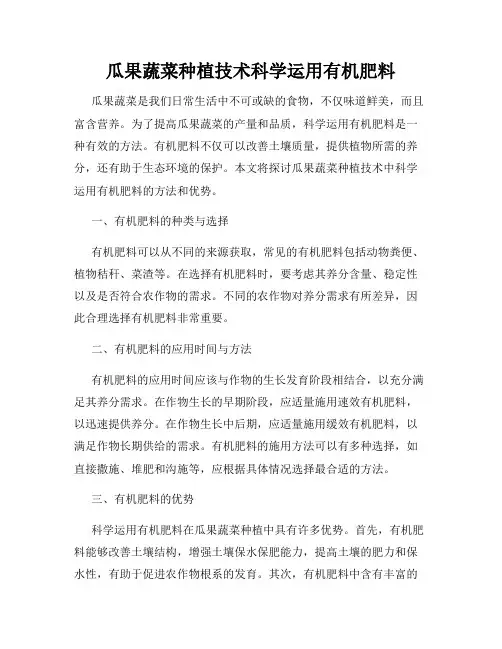 瓜果蔬菜种植技术科学运用有机肥料

瓜果蔬菜是我们日常生活中不可或缺的食物，不仅味道鲜美，而且富含营养。为了提高瓜果蔬菜的产量和品质，科学运用有机肥料是一种有效的方法。有机肥料不仅可以改善土壤质量，提供植物所需的养分，还有助于生态环境的保护。本文将探讨瓜果蔬菜种植技术中科学运用有机肥料的方法和优势。

一、有机肥料的种类与选择

有机肥料可以从不同的来源获取，常见的有机肥料包括动物粪便、植物秸秆、菜渣等。在选择有机肥料时，要考虑其养分含量、稳定性以及是否符合农作物的需求。不同的农作物对养分需求有所差异，因此合理选择有机肥料非常重要。

二、有机肥料的应用时间与方法

有机肥料的应用时间应该与作物的生长发育阶段相结合，以充分满足其养分需求。在作物生长的早期阶段，应适量施用速效有机肥料，以迅速提供养分。在作物生长中后期，应适量施用缓效有机肥料，以满足作物长期供给的需求。有机肥料的施用方法可以有多种选择，如直接撒施、堆肥和沟施等，应根据具体情况选择最合适的方法。

三、有机肥料的优势

科学运用有机肥料在瓜果蔬菜种植中具有许多优势。首先，有机肥料能够改善土壤结构，增强土壤保水保肥能力，提高土壤的肥力和保水性，有助于促进农作物根系的发育。其次，有机肥料中含有丰富的